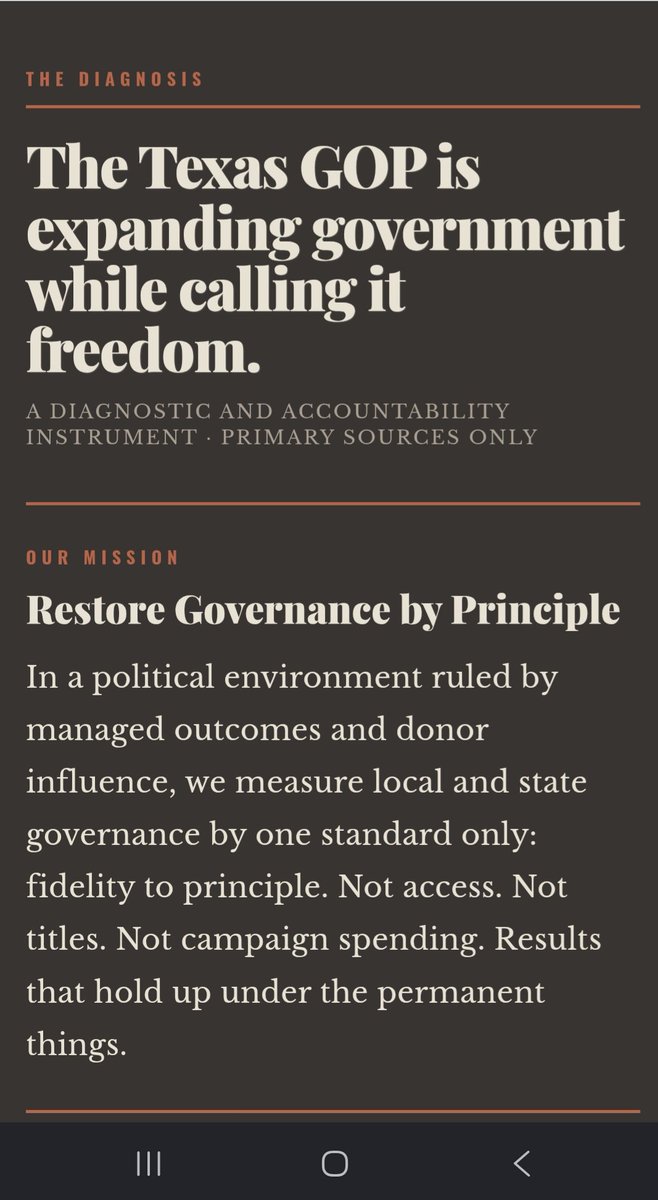 THE DIAGNOSIS

The Texas GOP is expanding government while calling it freedom.

A DIAGNOSTIC AND ACCOUNTABILITY INSTRUMENT · PRIMARY SOURCES ONLY

OUR MISSION

Restore Governance by Principle

In a political environment ruled by managed outcomes and donor influence, we measure local and state governance by one standard only: fidelity to principle. Not access. Not titles. Not campaign spending. Results that hold up under the permanent things.